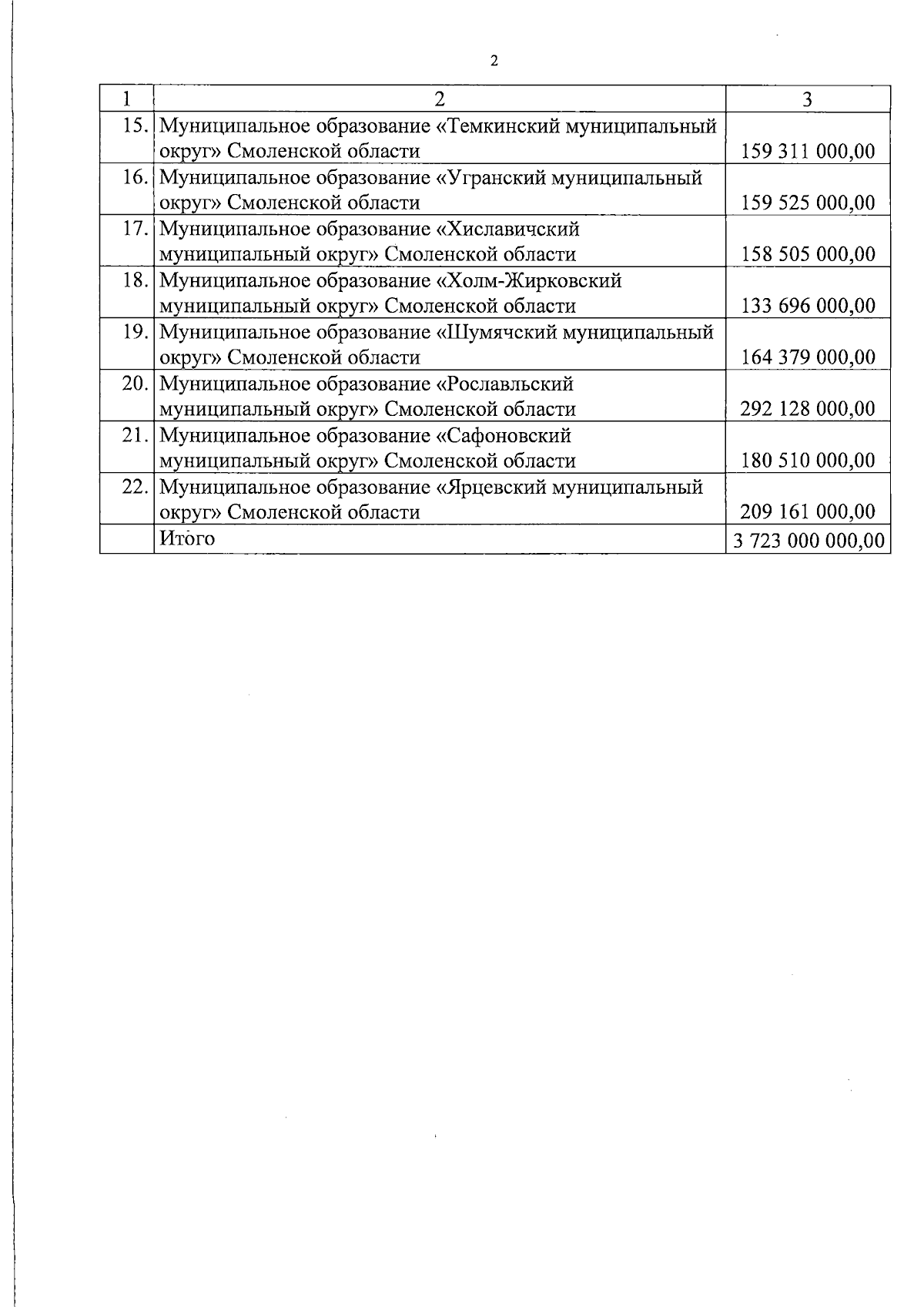 2

| 1 | 2 | 3 |
|---|---|---|
| 15. | Муниципальное образование «Темкинский муниципальный округ» Смоленской области | 159 311 000,00 |
| 16. | Муниципальное образование «Угранский муниципальный округ» Смоленской области | 159 525 000,00 |
| 17. | Муниципальное образование «Хиславичский муниципальный округ» Смоленской области | 158 505 000,00 |
| 18. | Муниципальное образование «Холм-Жирковский муниципальный округ» Смоленской области | 133 696 000,00 |
| 19. | Муниципальное образование «Шумячский муниципальный округ» Смоленской области | 164 379 000,00 |
| 20. | Муниципальное образование «Рославльский муниципальный округ» Смоленской области | 292 128 000,00 |
| 21. | Муниципальное образование «Сафоновский муниципальный округ» Смоленской области | 180 510 000,00 |
| 22. | Муниципальное образование «Ярцевский муниципальный округ» Смоленской области | 209 161 000,00 |
|  | Итого | 3 723 000 000,00 |